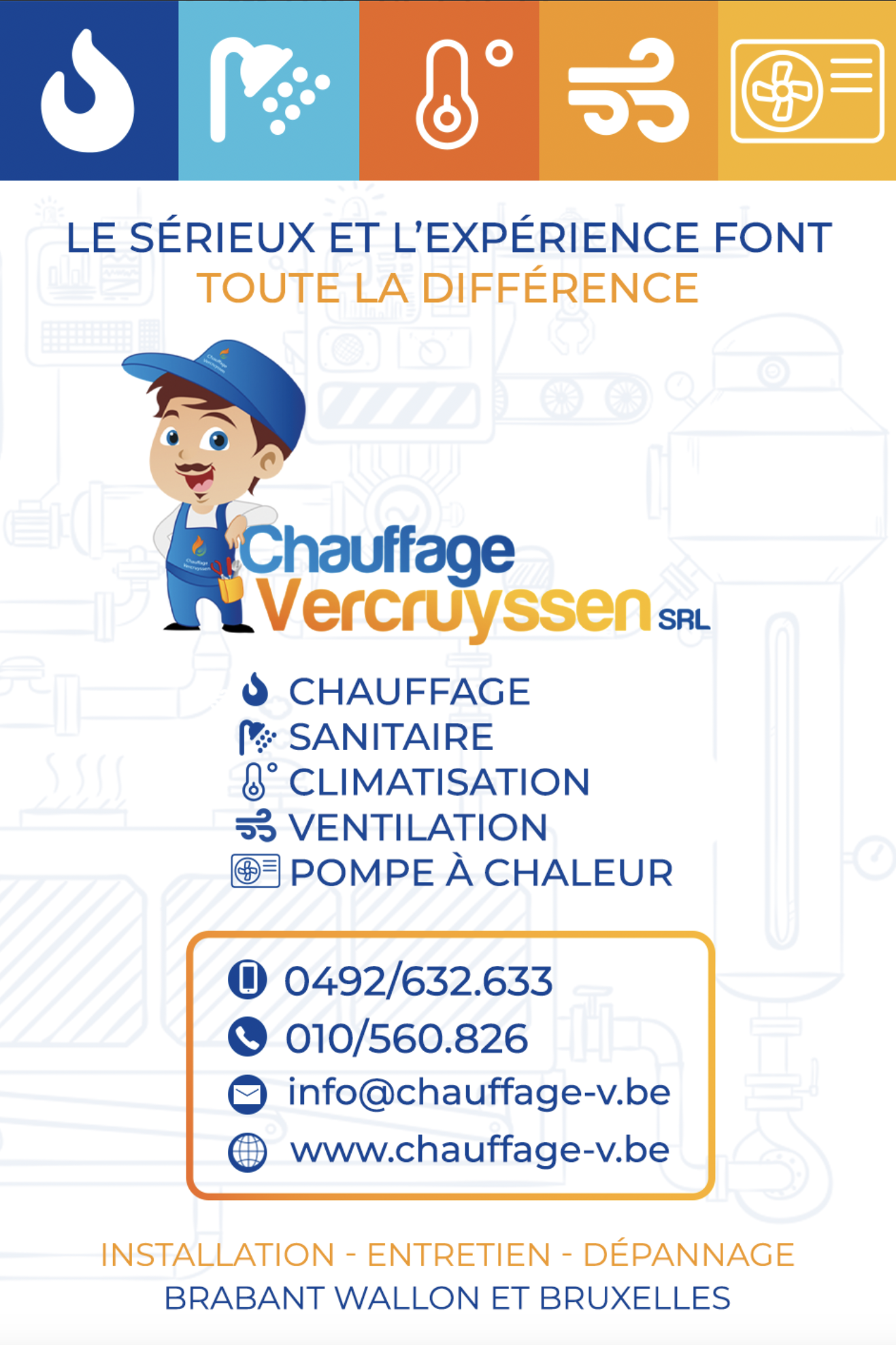 LE SÉRIEUX ET L'EXPÉRIENCE FONT
TOUTE LA DIFFÉRENCE

Chauffage
Vercruyssen SRL

CHAUFFAGE
SANITAIRE
CLIMATISATION
VENTILATION
POMPE À CHALEUR

0492/632.633
010/560.826
info@chauffage-v.be
www.chauffage-v.be

INSTALLATION - ENTRETIEN - DÉPANNAGE
BRABANT WALLON ET BRUXELLES